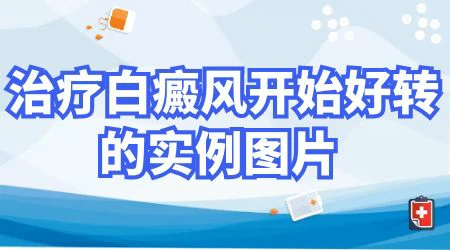 治疗白癜风开始好转的实例图片